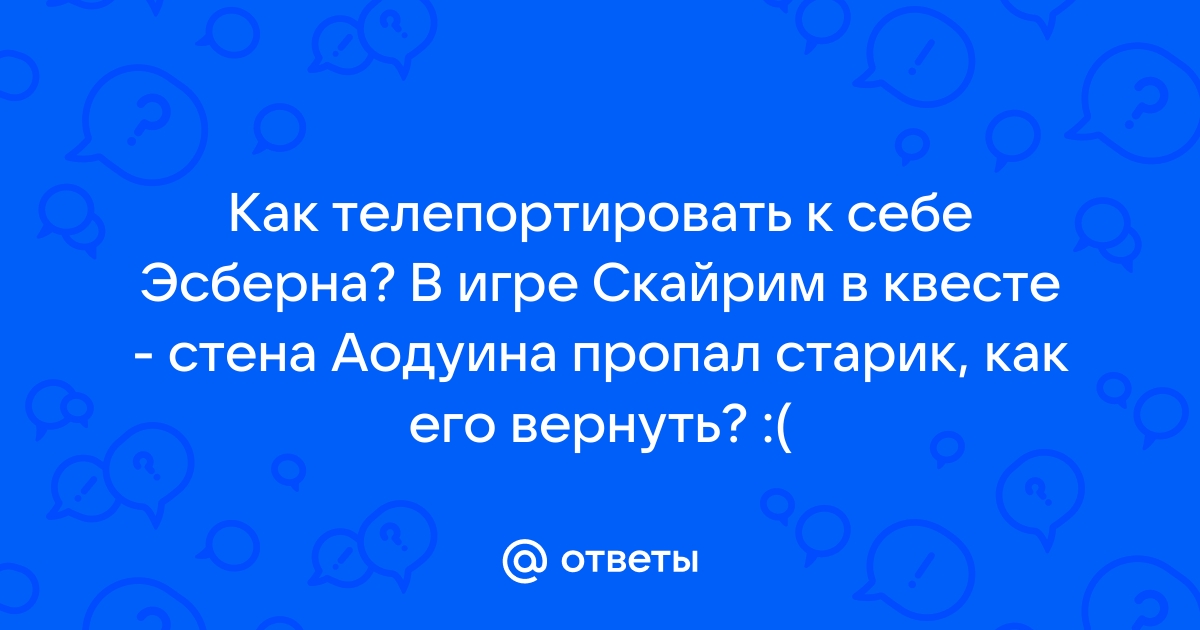 Как телепортировать к себе Эсберна? В игре Скайрим в квесте - стена Аодуина пропал старик, как его вернуть? :(

@ ответы